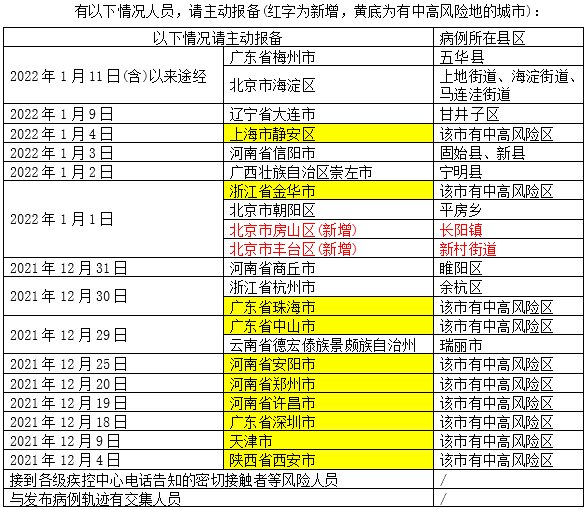 有以下情况人员，请主动报备(红字为新增，黄底为有中高风险地的城市)：

| 以下情况请主动报备 | | 病例所在县区 |
|---|---|---|
| 2022年1月11日(含)以来途经 | 广东省梅州市 | 五华县 |
| | 北京市海淀区 | 上地街道、海淀街道、马连洼街道 |
| 2022年1月9日 | 辽宁省大连市 | 甘井子区 |
| 2022年1月4日 | 上海市静安区 | 该市有中高风险区 |
| 2022年1月3日 | 河南省信阳市 | 固始县、新县 |
| 2022年1月2日 | 广西壮族自治区崇左市 | 宁明县 |
| 2022年1月1日 | 浙江省金华市 | 该市有中高风险区 |
| | 北京市朝阳区 | 平房乡 |
| | 北京市房山区(新增) | 长阳镇 |
| | 北京市丰台区(新增) | 新村街道 |
| 2021年12月31日 | 河南省商丘市 | 睢阳区 |
| 2021年12月30日 | 浙江省杭州市 | 余杭区 |
| | 广东省珠海市 | 该市有中高风险区 |
| 2021年12月29日 | 广东省中山市 | 该市有中高风险区 |
| | 云南省德宏傣族景颇族自治州 | 瑞丽市 |
| 2021年12月25日 | 河南省安阳市 | 该市有中高风险区 |
| 2021年12月20日 | 河南省郑州市 | 该市有中高风险区 |
| 2021年12月19日 | 河南省许昌市 | 该市有中高风险区 |
| 2021年12月18日 | 广东省深圳市 | 该市有中高风险区 |
| 2021年12月9日 | 天津市 | 该市有中高风险区 |
| 2021年12月4日 | 陕西省西安市 | 该市有中高风险区 |
| 接到各级疾控中心电话告知的密切接触者等风险人员 | | / |
| 与发布病例轨迹有交集人员 | | / |